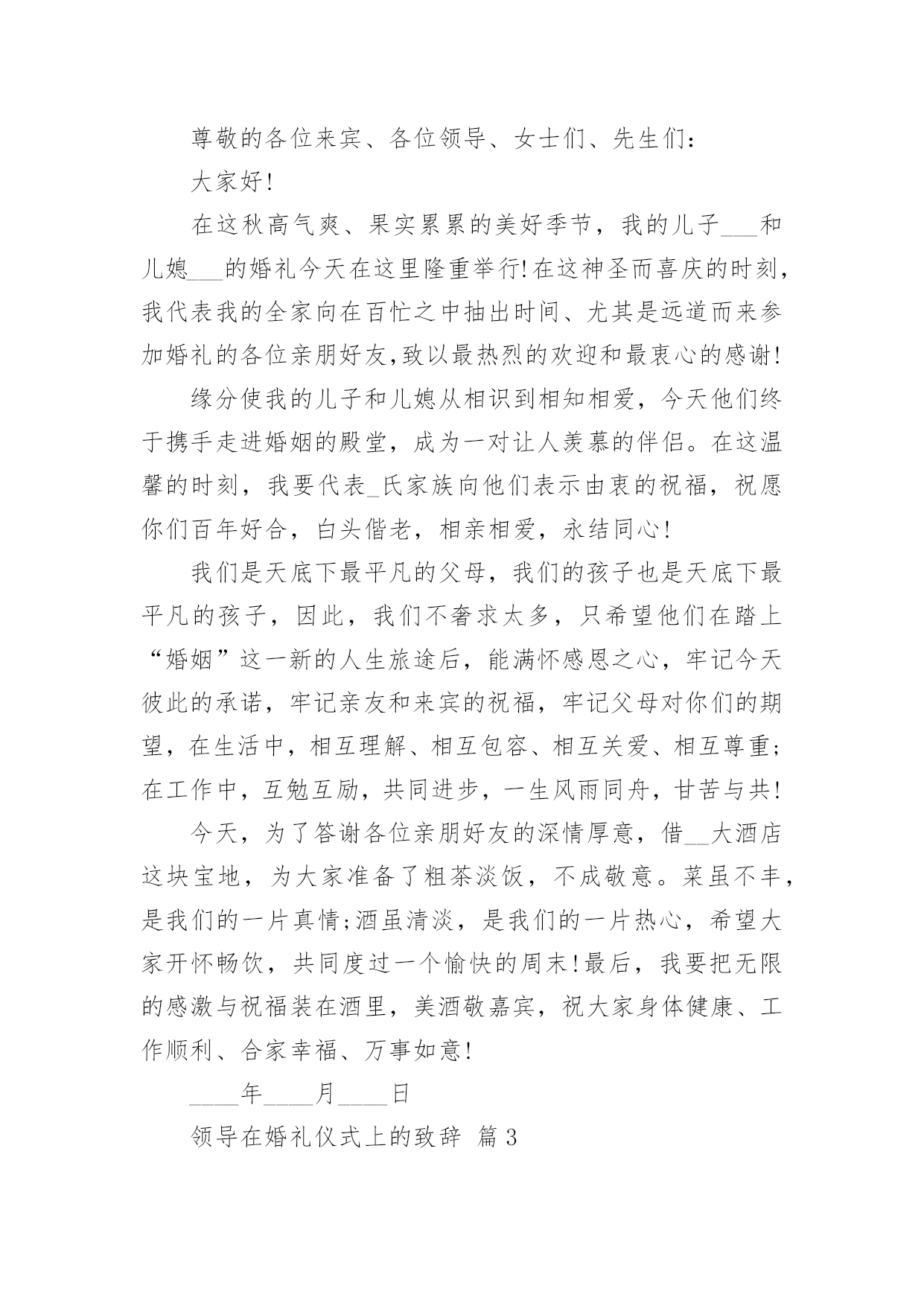 尊敬的各位来宾、各位领导、女士们、先生们：

大家好!

在这秋高气爽、果实累累的美好季节，我的儿子___和儿媳___的婚礼今天在这里隆重举行!在这神圣而喜庆的时刻，我代表我的全家向在百忙之中抽出时间、尤其是远道而来参加婚礼的各位亲朋好友,致以最热烈的欢迎和最衷心的感谢!

缘分使我的儿子和儿媳从相识到相知相爱，今天他们终于携手走进婚姻的殿堂，成为一对让人羡慕的伴侣。在这温馨的时刻，我要代表_氏家族向他们表示由衷的祝福，祝愿你们百年好合，白头偕老，相亲相爱，永结同心!

我们是天底下最平凡的父母，我们的孩子也是天底下最平凡的孩子，因此，我们不奢求太多，只希望他们在踏上“婚姻”这一新的人生旅途后，能满怀感恩之心，牢记今天彼此的承诺，牢记亲友和来宾的祝福，牢记父母对你们的期望，在生活中，相互理解、相互包容、相互关爱、相互尊重;在工作中，互勉互励，共同进步，一生风雨同舟，甘苦与共!

今天，为了答谢各位亲朋好友的深情厚意，借__大酒店这块宝地，为大家准备了粗茶淡饭，不成敬意。菜虽不丰，是我们的一片真情;酒虽清淡，是我们的一片热心，希望大家开怀畅饮，共同度过一个愉快的周末!最后，我要把无限的感激与祝福装在酒里，美酒敬嘉宾，祝大家身体健康、工作顺利、合家幸福、万事如意!

____年____月____日

领导在婚礼仪式上的致辞 篇3